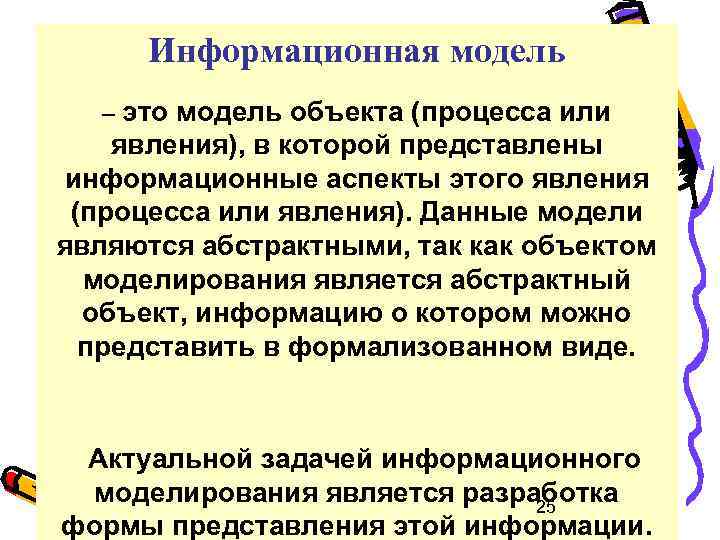 Информационная модель

– это модель объекта (процесса или явления), в которой представлены информационные аспекты этого явления (процесса или явления). Данные модели являются абстрактными, так как объектом моделирования является абстрактный объект, информацию о котором можно представить в формализованном виде.

Актуальной задачей информационного моделирования является разработка формы представления этой информации.

25